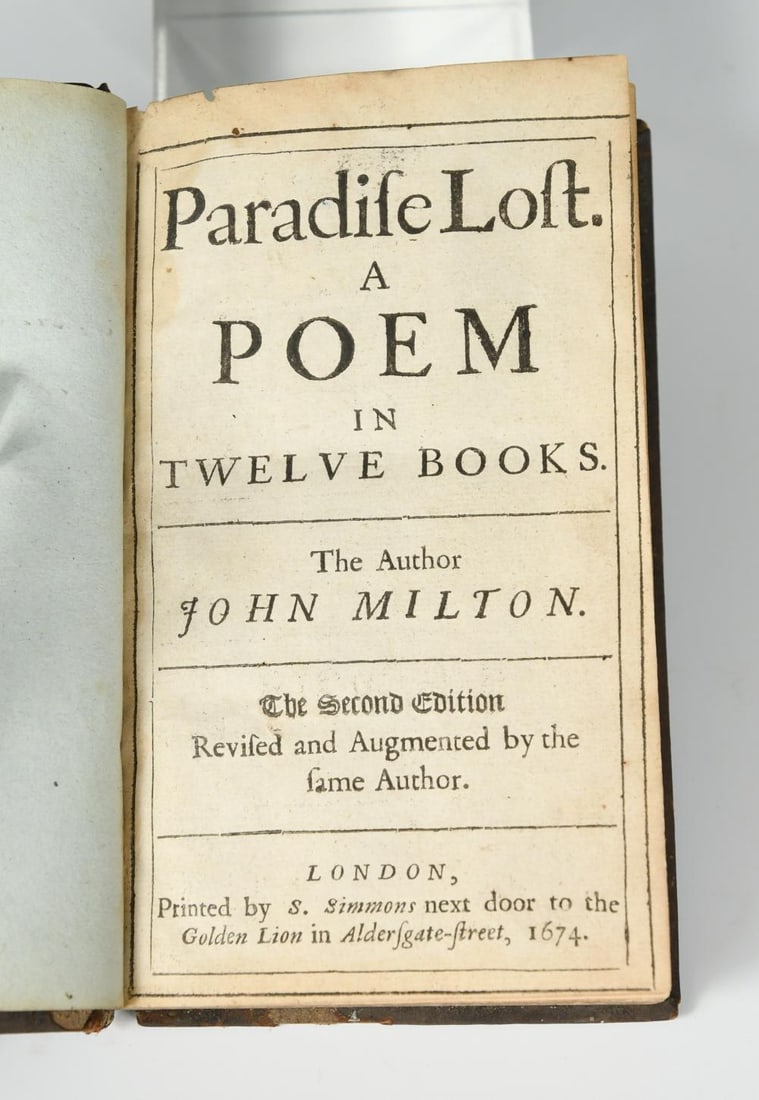 Paradiſe Loſt.
A
POEM
IN
TWELVE BOOKS.

The Author
JOHN MILTON.

The Second Edition
Reviſed and Augmented by the ſame Author.

LONDON,
Printed by S. Simmons next door to the Golden Lion in Alderſgate-ſtreet, 1674.